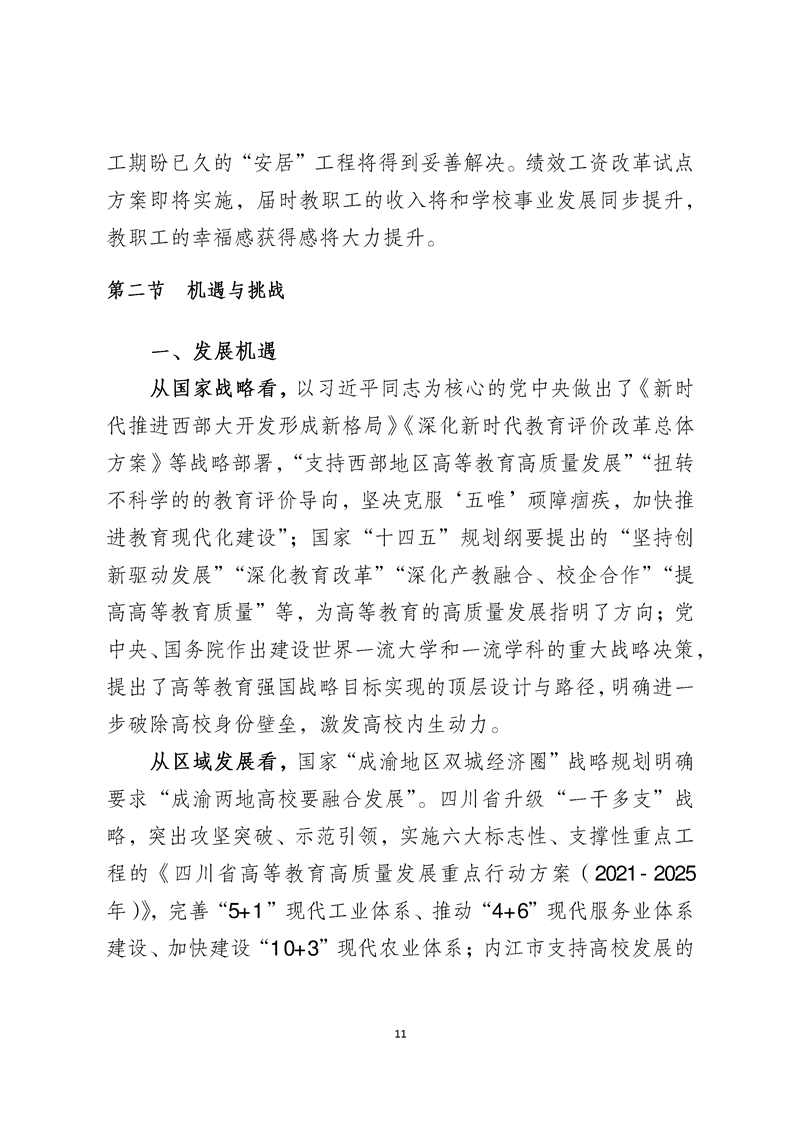 工期盼已久的“安居”工程将得到妥善解决。绩效工资改革试点方案即将实施，届时教职工的收入将和学校事业发展同步提升，教职工的幸福感获得感将大力提升。

第二节　机遇与挑战

一、发展机遇

从国家战略看，以习近平同志为核心的党中央做出了《新时代推进西部大开发形成新格局》《深化新时代教育评价改革总体方案》等战略部署，“支持西部地区高等教育高质量发展”“扭转不科学的的教育评价导向，坚决克服‘五唯’顽障痼疾，加快推进教育现代化建设”；国家“十四五”规划纲要提出的“坚持创新驱动发展”“深化教育改革”“深化产教融合、校企合作”“提高高等教育质量”等，为高等教育的高质量发展指明了方向；党中央、国务院作出建设世界一流大学和一流学科的重大战略决策，提出了高等教育强国战略目标实现的顶层设计与路径，明确进一步破除高校身份壁垒，激发高校内生动力。

从区域发展看，国家“成渝地区双城经济圈”战略规划明确要求“成渝两地高校要融合发展”。四川省升级“一干多支”战略，突出攻坚突破、示范引领，实施六大标志性、支撑性重点工程的《四川省高等教育高质量发展重点行动方案（2021-2025年）》，完善“5+1”现代工业体系、推动“4+6”现代服务业体系建设、加快建设“10+3”现代农业体系；内江市支持高校发展的

11